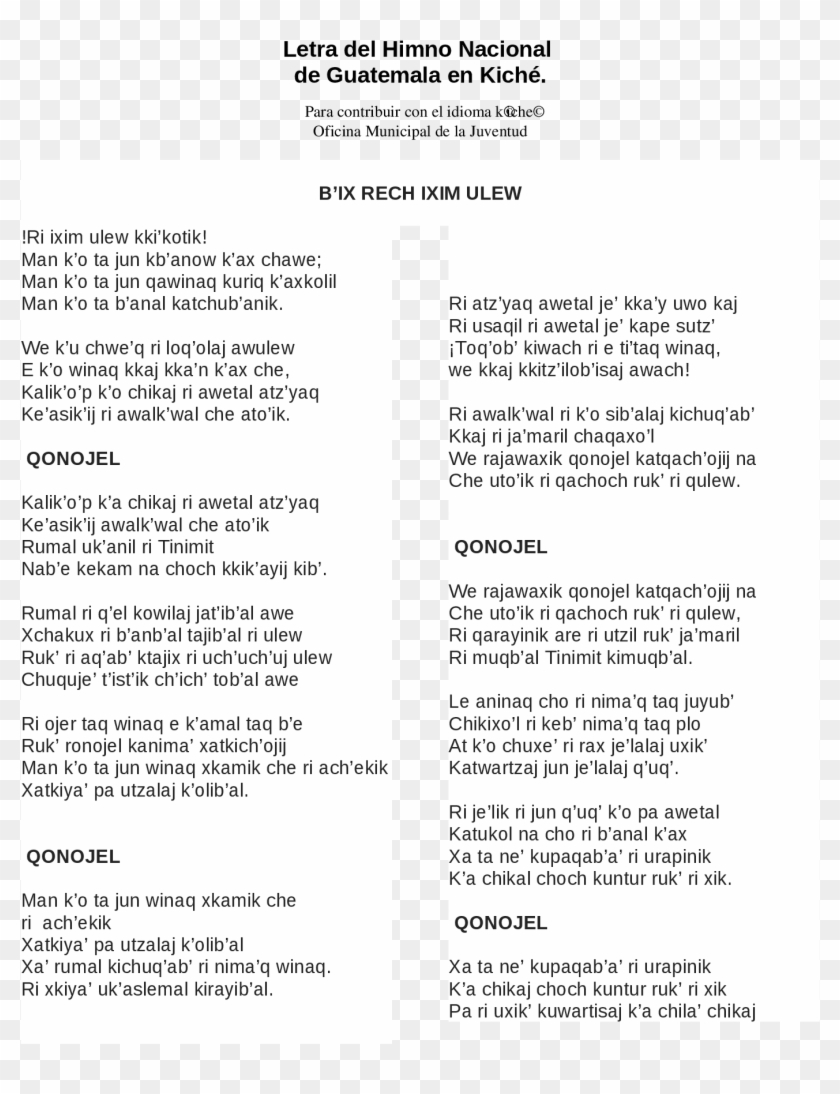 Letra del Himno Nacional de Guatemala en Kiché.

Para contribuir con el idioma k©che©
Oficina Municipal de la Juventud

B'IX RECH IXIM ULEW

!Ri ixim ulew kki'kotik!
Man k'o ta jun kb'anow k'ax chawe;
Man k'o ta jun qawinaq kuriq k'axkolil
Man k'o ta b'anal katchub'anik.

We k'u chwe'q ri loq'olaj awulew
E k'o winaq kkaj kka'n k'ax che,
Kalik'o'p k'o chikaj ri awetal atz'yaq
Ke'asik'ij ri awalk'wal che ato'ik.

QONOJEL

Kalik'o'p k'a chikaj ri awetal atz'yaq
Ke'asik'ij awalk'wal che ato'ik
Rumal uk'anil ri Tinimit
Nab'e kekam na choch kkik'ayij kib'.

Rumal ri q'el kowilaj jat'ib'al awe
Xchakux ri b'anb'al tajib'al ri ulew
Ruk' ri aq'ab' ktajix ri uch'uch'uj ulew
Chuquje' t'ist'ik ch'ich' tob'al awe

Ri ojer taq winaq e k'amal taq b'e
Ruk' ronojel kanima' xatkich'ojij
Man k'o ta jun winaq xkamik che ri ach'ekik
Xatkiya' pa utzalaj k'olib'al.

QONOJEL

Man k'o ta jun winaq xkamik che ri ach'ekik
Xatkiya' pa utzalaj k'olib'al
Xa' rumal kichuq'ab' ri nima'q winaq.
Ri xkiya' uk'aslemal kirayib'al.

Ri atz'yaq awetal je' kka'y uwo kaj
Ri usaqil ri awetal je' kape sutz'
¡Toq'ob' kiwach ri e ti'taq winaq,
we kkaj kkitz'ilob'isaj awach!

Ri awalk'wal ri k'o sib'alaj kichuq'ab'
Kkaj ri ja'maril chaqaxo'l
We rajawaxik qonojel katqach'ojij na
Che uto'ik ri qachoch ruk' ri qulew.

QONOJEL

We rajawaxik qonojel katqach'ojij na
Che uto'ik ri qachoch ruk' ri qulew,
Ri qarayinik are ri utzil ruk' ja'maril
Ri muqb'al Tinimit kimuqb'al.

Le aninaq cho ri nima'q taq juyub'
Chikixo'l ri keb' nima'q taq plo
At k'o chuxe' ri rax je'lalaj uxik'
Katwartzaj jun je'lalaj q'uq'.

Ri je'lik ri jun q'uq' k'o pa awetal
Katukol na cho ri b'anal k'ax
Xa ta ne' kupaqab'a' ri urapinik
K'a chikal choch kuntur ruk' ri xik.

QONOJEL

Xa ta ne' kupaqab'a' ri urapinik
K'a chikaj choch kuntur ruk' ri xik
Pa ri uxik' kuwartisaj k'a chila' chikaj